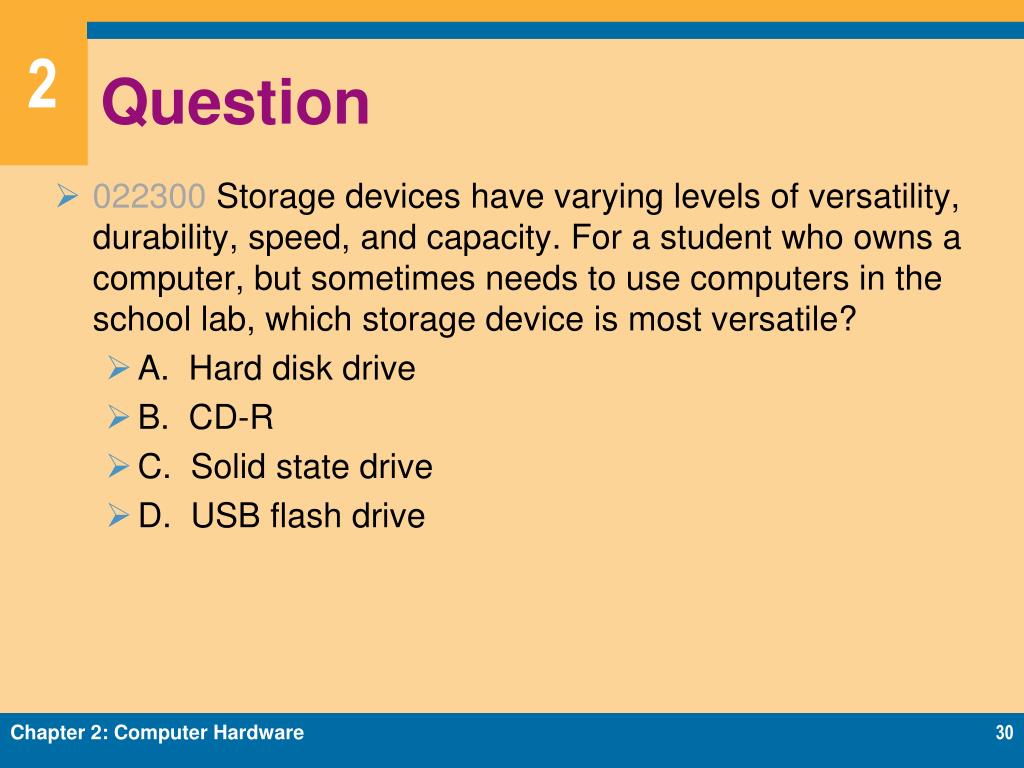 2

Question

022300 Storage devices have varying levels of versatility, durability, speed, and capacity. For a student who owns a computer, but sometimes needs to use computers in the school lab, which storage device is most versatile?

A. Hard disk drive
B. CD-R
C. Solid state drive
D. USB flash drive

Chapter 2: Computer Hardware

30